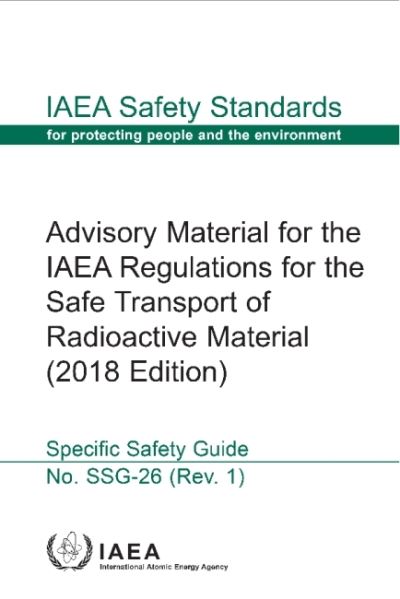 IAEA Safety Standards
for protecting people and the environment

Advisory Material for the IAEA Regulations for the Safe Transport of Radioactive Material (2018 Edition)

Specific Safety Guide
No. SSG-26 (Rev. 1)

IAEA
International Atomic Energy Agency